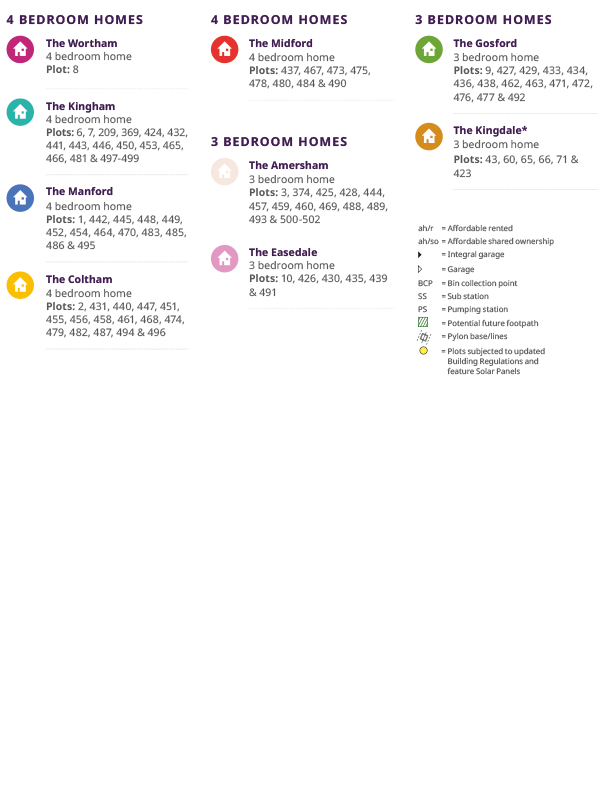 4 BEDROOM HOMES

The Wortham
4 bedroom home
Plot: 8

The Kingham
4 bedroom home
Plots: 6, 7, 209, 369, 424, 432, 441, 443, 446, 450, 453, 465, 466, 481 & 497-499

The Manford
4 bedroom home
Plots: 1, 442, 445, 448, 449, 452, 454, 464, 470, 483, 485, 486 & 495

The Coltham
4 bedroom home
Plots: 2, 431, 440, 447, 451, 455, 456, 458, 461, 468, 474, 479, 482, 487, 494 & 496

4 BEDROOM HOMES

The Midford
4 bedroom home
Plots: 437, 467, 473, 475, 478, 480, 484 & 490

3 BEDROOM HOMES

The Amersham
3 bedroom home
Plots: 3, 374, 425, 428, 444, 457, 459, 460, 469, 488, 489, 493 & 500-502

The Easedale
3 bedroom home
Plots: 10, 426, 430, 435, 439 & 491

3 BEDROOM HOMES

The Gosford
3 bedroom home
Plots: 9, 427, 429, 433, 434, 436, 438, 462, 463, 471, 472, 476, 477 & 492

The Kingdale*
3 bedroom home
Plots: 43, 60, 65, 66, 71 & 423

ah/r = Affordable rented
ah/so = Affordable shared ownership
= Integral garage
= Garage
BCP = Bin collection point
SS = Sub station
PS = Pumping station
= Potential future footpath
= Pylon base/lines
= Plots subjected to updated Building Regulations and feature Solar Panels